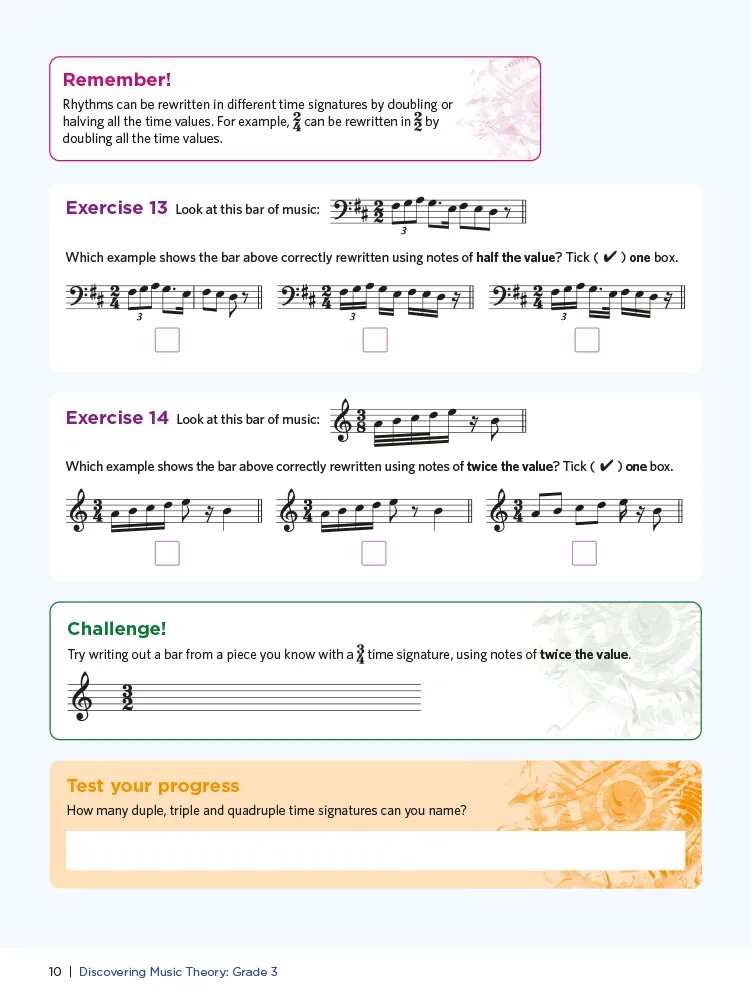 Remember!

Rhythms can be rewritten in different time signatures by doubling or halving all the time values. For example, $\frac{2}{4}$ can be rewritten in $\frac{2}{2}$ by doubling all the time values.

Exercise 13 Look at this bar of music:

3

Which example shows the bar above correctly rewritten using notes of half the value? Tick ( ✔ ) one box.

3 3 3

Exercise 14 Look at this bar of music:

Which example shows the bar above correctly rewritten using notes of twice the value? Tick ( ✔ ) one box.

Challenge!

Try writing out a bar from a piece you know with a $\frac{3}{4}$ time signature, using notes of twice the value.

Test your progress

How many duple, triple and quadruple time signatures can you name?

10 | Discovering Music Theory: Grade 3